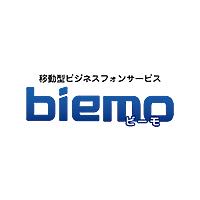 移動型ビジネスフォンサービス

biemo
ビーモ